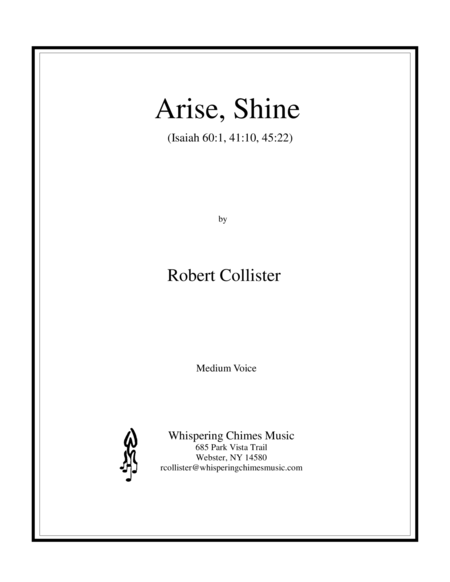 Arise, Shine

(Isaiah 60:1, 41:10, 45:22)

by

Robert Collister

Medium Voice

Whispering Chimes Music
685 Park Vista Trail
Webster, NY 14580
rcollister@whisperingchimesmusic.com